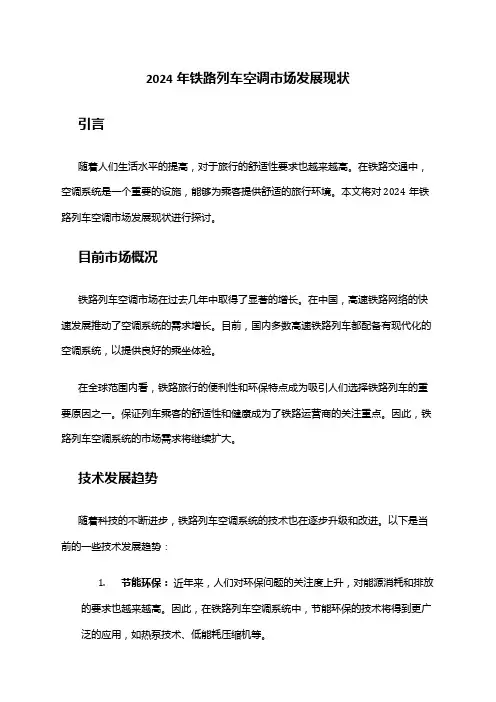 2024 年铁路列车空调市场发展现状

引言

随着人们生活水平的提高，对于旅行的舒适性要求也越来越高。在铁路交通中，空调系统是一个重要的设施，能够为乘客提供舒适的旅行环境。本文将对 2024 年铁路列车空调市场发展现状进行探讨。

目前市场概况

铁路列车空调市场在过去几年中取得了显著的增长。在中国，高速铁路网络的快速发展推动了空调系统的需求增长。目前，国内多数高速铁路列车都配备有现代化的空调系统，以提供良好的乘坐体验。

在全球范围内看，铁路旅行的便利性和环保特点成为吸引人们选择铁路列车的重要原因之一。保证列车乘客的舒适性和健康成为了铁路运营商的关注重点。因此，铁路列车空调系统的市场需求将继续扩大。

技术发展趋势

随着科技的不断进步，铁路列车空调系统的技术也在逐步升级和改进。以下是当前的一些技术发展趋势：

1. 节能环保：近年来，人们对环保问题的关注度上升，对能源消耗和排放的要求也越来越高。因此，在铁路列车空调系统中，节能环保的技术将得到更广泛的应用，如热泵技术、低能耗压缩机等。